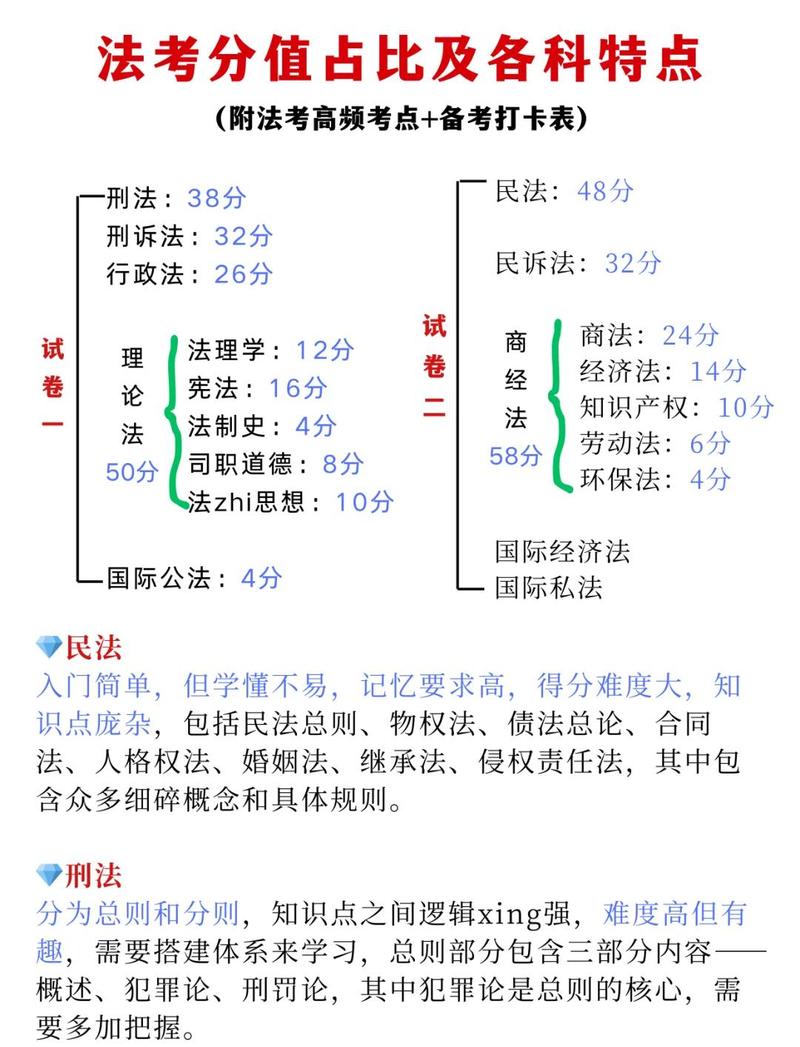 法考分值占比及各科特点

（附法考高频考点+备考打卡表）

试卷一

刑法：38分
刑诉法：32分
行政法：26分

理论法 50分
法理学：12分
宪法：16分
法制史：4分
司职道德：8分
法zhi思想：10分

国际公法：4分

试卷二

民法：48分

民诉法：32分

商经法 58分
商法：24分
经济法：14分
知识产权：10分
劳动法：6分
环保法：4分

国际经济法
国际私法

民法
入门简单，但学懂不易，记忆要求高，得分难度大，知识点庞杂，包括民法总则、物权法、债法总论、合同法、人格权法、婚姻法、继承法、侵权责任法，其中包含众多细碎概念和具体规则。

刑法
分为总则和分则，知识点之间逻辑xing强，难度高但有趣，需要搭建体系来学习，总则部分包含三部分内容——概述、犯罪论、刑罚论，其中犯罪论是总则的核心，需要多加把握。